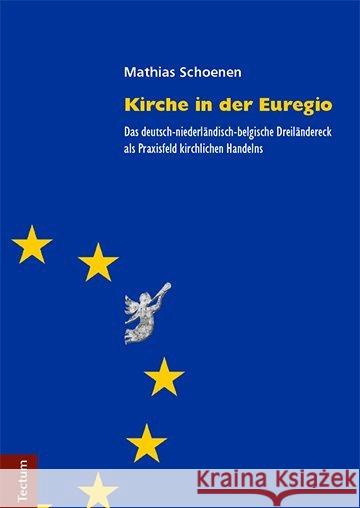 Mathias Schoenen

Kirche in der Euregio

Das deutsch-niederländisch-belgische Dreiländereck als Praxisfeld kirchlichen Handelns

Tectum

Kraina Książek